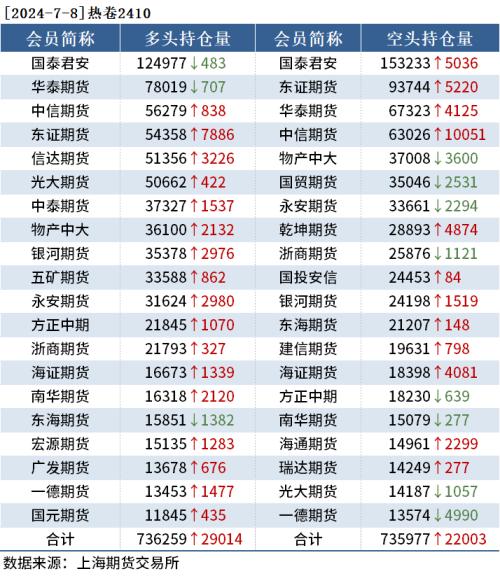 [2024-7-8]热卷2410

| 会员简称 | 多头持仓量 | 会员简称 | 空头持仓量 |
|---|---|---|---|
| 国泰君安 | 124977↓483 | 国泰君安 | 153233↑5036 |
| 华泰期货 | 78019↓707 | 东证期货 | 93744↑5220 |
| 中信期货 | 56279↑838 | 华泰期货 | 67323↑4125 |
| 东证期货 | 54358↑7886 | 中信期货 | 63026↑10051 |
| 信达期货 | 51356↑3226 | 物产中大 | 37008↓3600 |
| 光大期货 | 50662↑422 | 国贸期货 | 35046↓2531 |
| 中泰期货 | 37327↑1537 | 永安期货 | 33661↓2294 |
| 物产中大 | 36100↑2132 | 乾坤期货 | 28893↑4874 |
| 银河期货 | 35378↑2976 | 浙商期货 | 25876↓1121 |
| 五矿期货 | 33588↑862 | 国投安信 | 24453↑84 |
| 永安期货 | 31624↑2980 | 银河期货 | 24198↑1519 |
| 方正中期 | 21845↑1070 | 东海期货 | 21207↑148 |
| 浙商期货 | 21793↑327 | 建信期货 | 19631↑798 |
| 海证期货 | 16673↑1339 | 海证期货 | 18398↑4081 |
| 南华期货 | 16318↑2120 | 方正中期 | 18230↓639 |
| 东海期货 | 15851↓1382 | 南华期货 | 15079↓277 |
| 宏源期货 | 15135↑1283 | 海通期货 | 14961↑2299 |
| 广发期货 | 13678↑676 | 瑞达期货 | 14249↑277 |
| 一德期货 | 13453↑1477 | 光大期货 | 14187↓1057 |
| 国元期货 | 11845↑435 | 一德期货 | 13574↓4990 |
| 合计 | 736259↑29014 | 合计 | 735977↑22003 |

数据来源：上海期货交易所